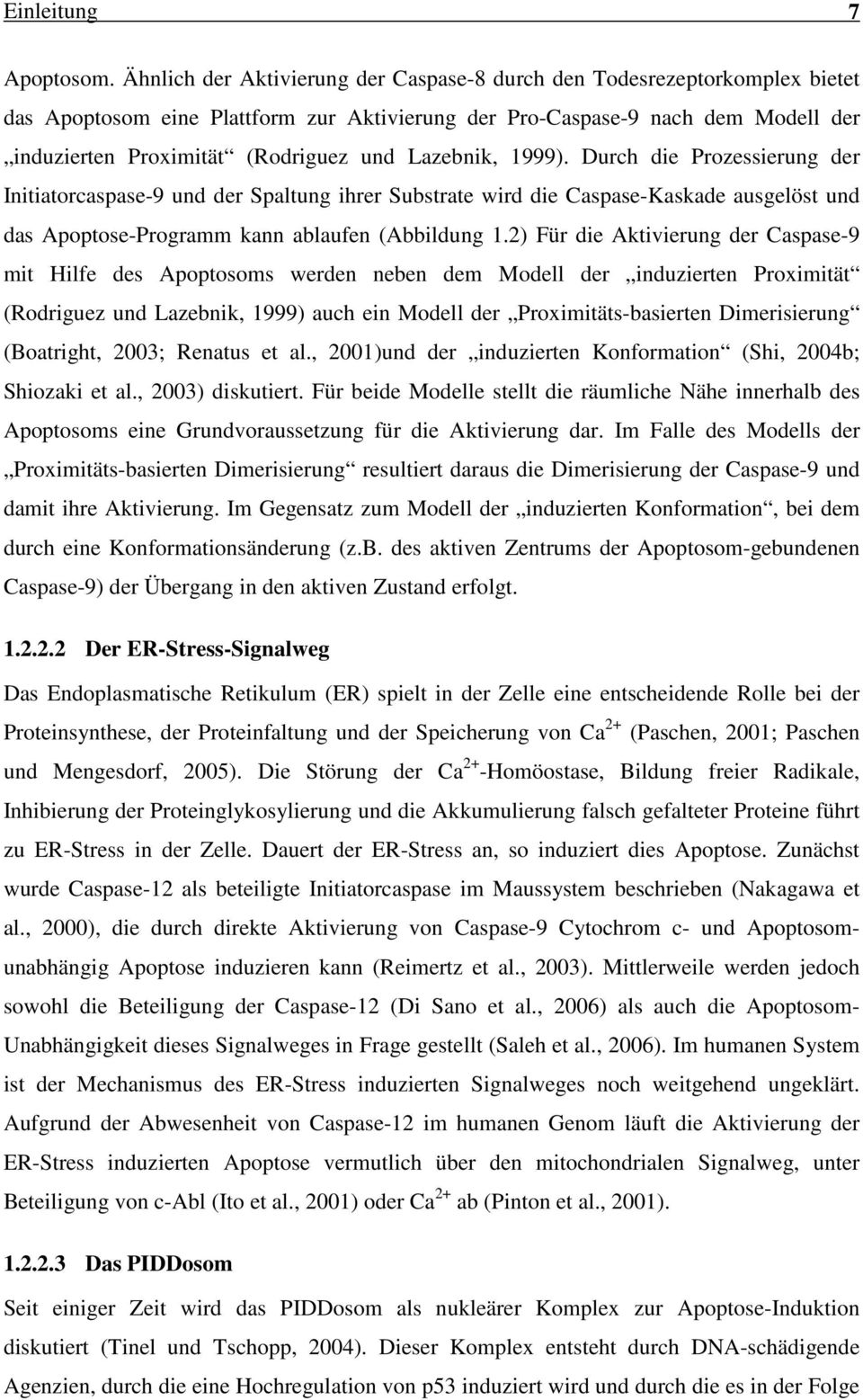 Einleitung 7

Apoptosom. Ähnlich der Aktivierung der Caspase-8 durch den Todesrezeptorkomplex bietet das Apoptosom eine Plattform zur Aktivierung der Pro-Caspase-9 nach dem Modell der „induzierten Proximität“ (Rodriguez und Lazebnik, 1999). Durch die Prozessierung der Initiatorcaspase-9 und der Spaltung ihrer Substrate wird die Caspase-Kaskade ausgelöst und das Apoptose-Programm kann ablaufen (Abbildung 1.2) Für die Aktivierung der Caspase-9 mit Hilfe des Apoptosoms werden neben dem Modell der „induzierten Proximität“ (Rodriguez und Lazebnik, 1999) auch ein Modell der „Proximitäts-basierten Dimerisierung“ (Boatright, 2003; Renatus et al., 2001)und der „induzierten Konformation“ (Shi, 2004b; Shiozaki et al., 2003) diskutiert. Für beide Modelle stellt die räumliche Nähe innerhalb des Apoptosoms eine Grundvoraussetzung für die Aktivierung dar. Im Falle des Modells der „Proximitäts-basierten Dimerisierung“ resultiert daraus die Dimerisierung der Caspase-9 und damit ihre Aktivierung. Im Gegensatz zum Modell der „induzierten Konformation“, bei dem durch eine Konformationsänderung (z.B. des aktiven Zentrums der Apoptosom-gebundenen Caspase-9) der Übergang in den aktiven Zustand erfolgt.

1.2.2.2 Der ER-Stress-Signalweg

Das Endoplasmatische Retikulum (ER) spielt in der Zelle eine entscheidende Rolle bei der Proteinsynthese, der Proteinfaltung und der Speicherung von $Ca^{2+}$ (Paschen, 2001; Paschen und Mengesdorf, 2005). Die Störung der $Ca^{2+}$-Homöostase, Bildung freier Radikale, Inhibierung der Proteinglykosylierung und die Akkumulierung falsch gefalteter Proteine führt zu ER-Stress in der Zelle. Dauert der ER-Stress an, so induziert dies Apoptose. Zunächst wurde Caspase-12 als beteiligte Initiatorcaspase im Maussystem beschrieben (Nakagawa et al., 2000), die durch direkte Aktivierung von Caspase-9 Cytochrom c- und Apoptosom-unabhängig Apoptose induzieren kann (Reimertz et al., 2003). Mittlerweile werden jedoch sowohl die Beteiligung der Caspase-12 (Di Sano et al., 2006) als auch die Apoptosom-Unabhängigkeit dieses Signalweges in Frage gestellt (Saleh et al., 2006). Im humanen System ist der Mechanismus des ER-Stress induzierten Signalweges noch weitgehend ungeklärt. Aufgrund der Abwesenheit von Caspase-12 im humanen Genom läuft die Aktivierung der ER-Stress induzierten Apoptose vermutlich über den mitochondrialen Signalweg, unter Beteiligung von c-Abl (Ito et al., 2001) oder $Ca^{2+}$ ab (Pinton et al., 2001).

1.2.2.3 Das PIDDosom

Seit einiger Zeit wird das PIDDosom als nukleärer Komplex zur Apoptose-Induktion diskutiert (Tinel und Tschopp, 2004). Dieser Komplex entsteht durch DNA-schädigende Agenzien, durch die eine Hochregulation von p53 induziert wird und durch die es in der Folge